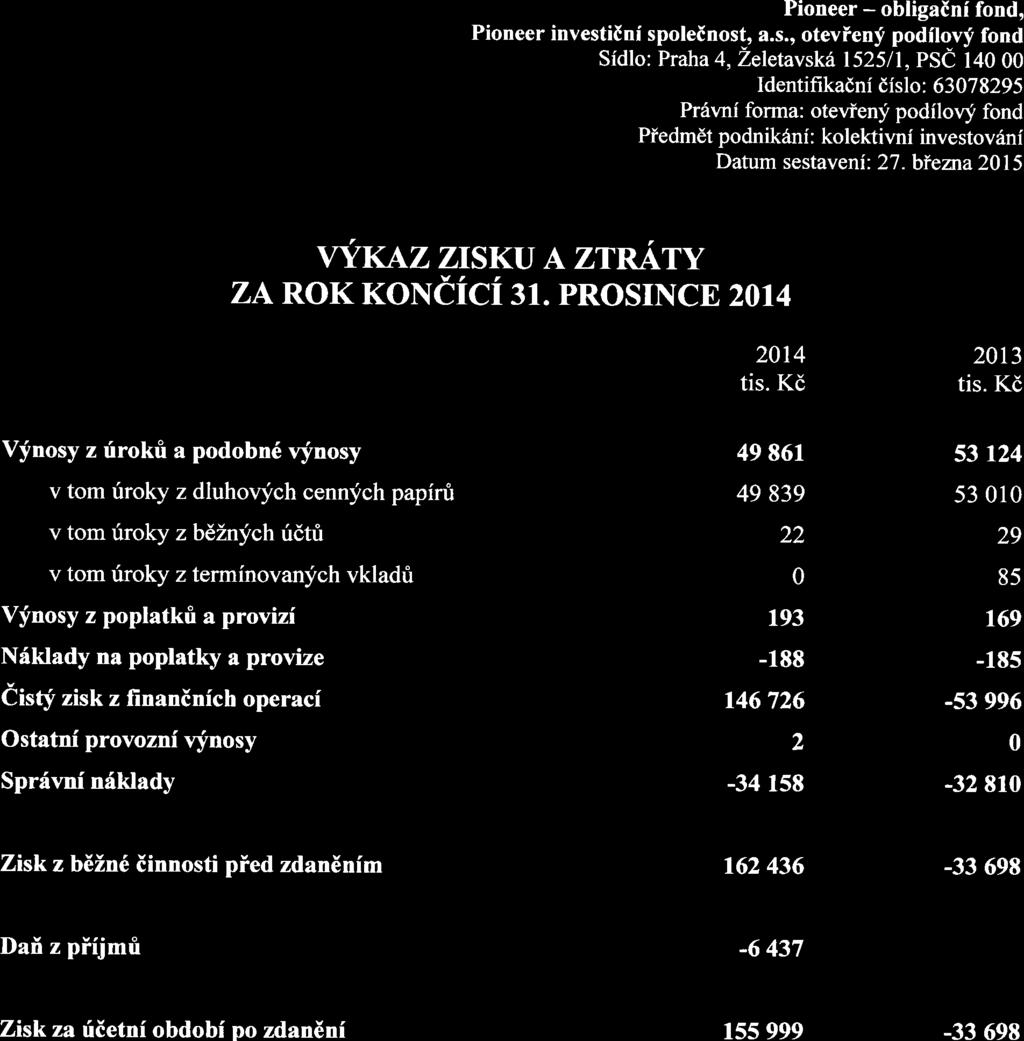 Pioneer – obligační fond,
Pioneer investiční společnost, a.s., otevřený podílový fond
Sídlo: Praha 4, Želetavská 1525/1, PSČ 140 00
Identifikační číslo: 63078295
Právní forma: otevřený podílový fond
Předmět podnikání: kolektivní investování
Datum sestavení: 27. března 2015

VÝKAZ ZISKU A ZTRÁTY
ZA ROK KONČÍCÍ 31. PROSINCE 2014

| | 2014 tis. Kč | 2013 tis. Kč |
|---|---|---|
| Výnosy z úroků a podobné výnosy | 49 861 | 53 124 |
| v tom úroky z dluhových cenných papírů | 49 839 | 53 010 |
| v tom úroky z běžných účtů | 22 | 29 |
| v tom úroky z termínovaných vkladů | 0 | 85 |
| Výnosy z poplatků a provizí | 193 | 169 |
| Náklady na poplatky a provize | -188 | -185 |
| Čistý zisk z finančních operací | 146 726 | -53 996 |
| Ostatní provozní výnosy | 2 | 0 |
| Správní náklady | -34 158 | -32 810 |
| Zisk z běžné činnosti před zdaněním | 162 436 | -33 698 |
| Daň z příjmů | -6 437 | |
| Zisk za účetní období po zdanění | 155 999 | -33 698 |